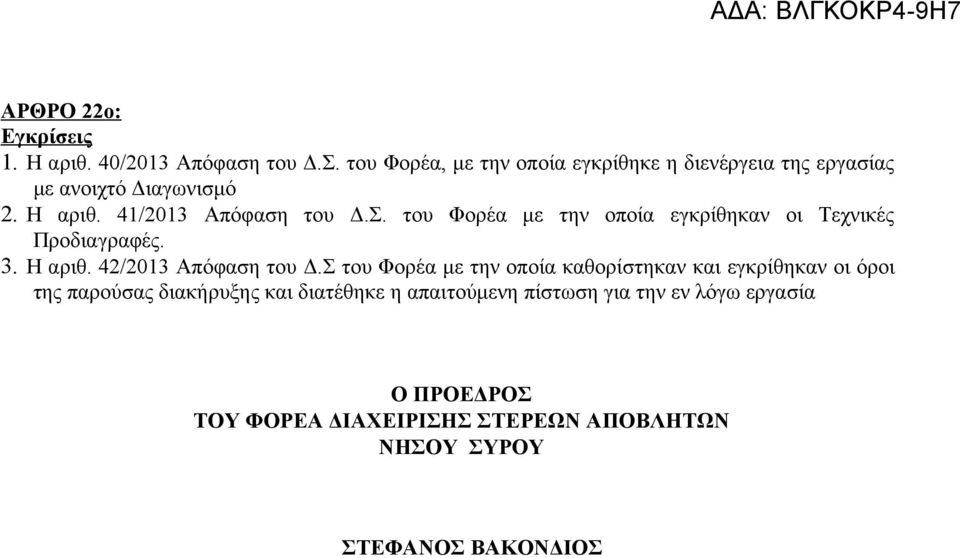 ΑΔΑ: ΒΛΓΚΟΚΡ4-9Η7

ΑΡΘΡΟ 22ο:
Εγκρίσεις

1. Η αριθ. 40/2013 Απόφαση του Δ.Σ. του Φορέα, με την οποία εγκρίθηκε η διενέργεια της εργασίας με ανοιχτό Διαγωνισμό

2. Η αριθ. 41/2013 Απόφαση του Δ.Σ. του Φορέα με την οποία εγκρίθηκαν οι Τεχνικές Προδιαγραφές.

3. Η αριθ. 42/2013 Απόφαση του Δ.Σ του Φορέα με την οποία καθορίστηκαν και εγκρίθηκαν οι όροι της παρούσας διακήρυξης και διατέθηκε η απαιτούμενη πίστωση για την εν λόγω εργασία

Ο ΠΡΟΕΔΡΟΣ
ΤΟΥ ΦΟΡΕΑ ΔΙΑΧΕΙΡΙΣΗΣ ΣΤΕΡΕΩΝ ΑΠΟΒΛΗΤΩΝ
ΝΗΣΟΥ ΣΥΡΟΥ

ΣΤΕΦΑΝΟΣ ΒΑΚΟΝΔΙΟΣ